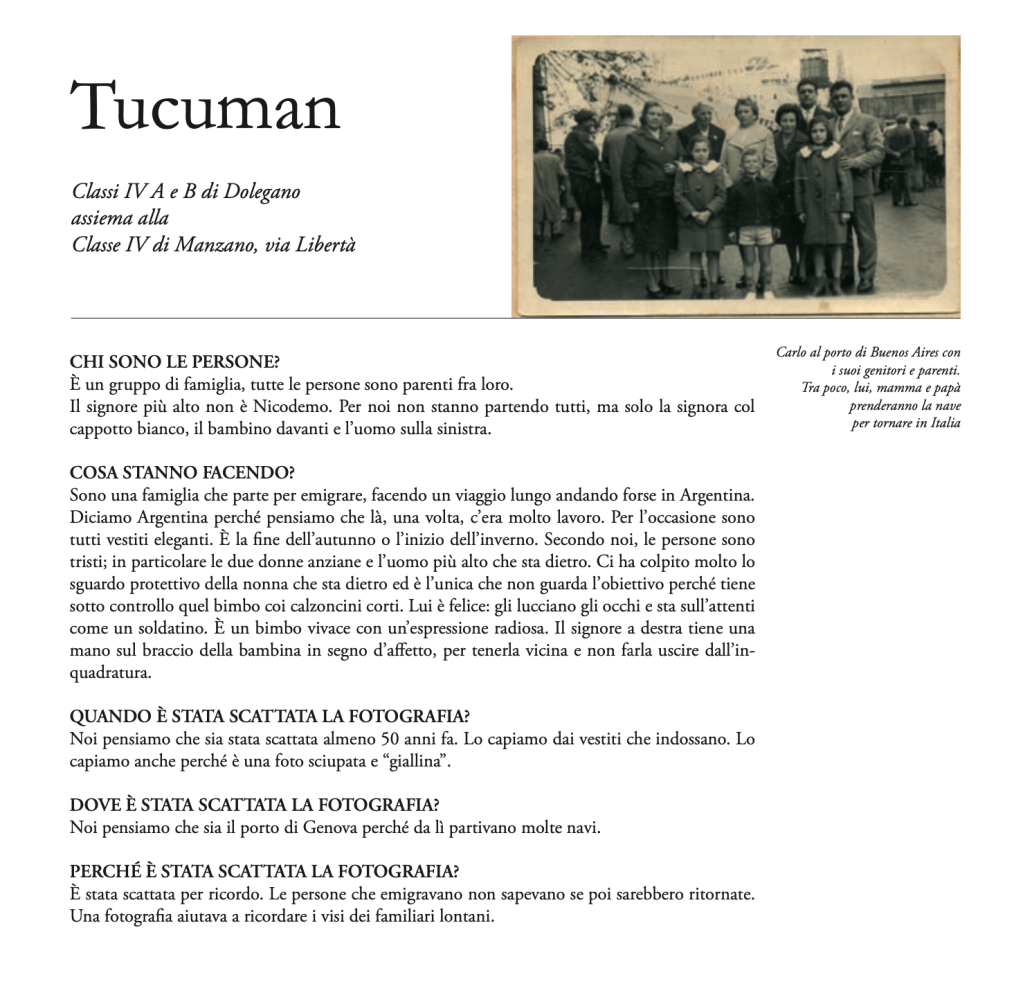 Tucuman

Classi IV A e B di Dolegano
assiema alla
Classe IV di Manzano, via Libertà

Carlo al porto di Buenos Aires con i suoi genitori e parenti. Tra poco, lui, mamma e papà prenderanno la nave per tornare in Italia

CHI SONO LE PERSONE?
È un gruppo di famiglia, tutte le persone sono parenti fra loro.
Il signore più alto non è Nicodemo. Per noi non stanno partendo tutti, ma solo la signora col cappotto bianco, il bambino davanti e l'uomo sulla sinistra.

COSA STANNO FACENDO?
Sono una famiglia che parte per emigrare, facendo un viaggio lungo andando forse in Argentina. Diciamo Argentina perché pensiamo che là, una volta, c'era molto lavoro. Per l'occasione sono tutti vestiti eleganti. È la fine dell'autunno o l'inizio dell'inverno. Secondo noi, le persone sono tristi; in particolare le due donne anziane e l'uomo più alto che sta dietro. Ci ha colpito molto lo sguardo protettivo della nonna che sta dietro ed è l'unica che non guarda l'obiettivo perché tiene sotto controllo quel bimbo coi calzoncini corti. Lui è felice: gli lucciano gli occhi e sta sull'attenti come un soldatino. È un bimbo vivace con un'espressione radiosa. Il signore a destra tiene una mano sul braccio della bambina in segno d'affetto, per tenerla vicina e non farla uscire dall'inquadratura.

QUANDO È STATA SCATTATA LA FOTOGRAFIA?
Noi pensiamo che sia stata scattata almeno 50 anni fa. Lo capiamo dai vestiti che indossano. Lo capiamo anche perché è una foto sciupata e "giallina".

DOVE È STATA SCATTATA LA FOTOGRAFIA?
Noi pensiamo che sia il porto di Genova perché da lì partivano molte navi.

PERCHÉ È STATA SCATTATA LA FOTOGRAFIA?
È stata scattata per ricordo. Le persone che emigravano non sapevano se poi sarebbero ritornate. Una fotografia aiutava a ricordare i visi dei familiari lontani.